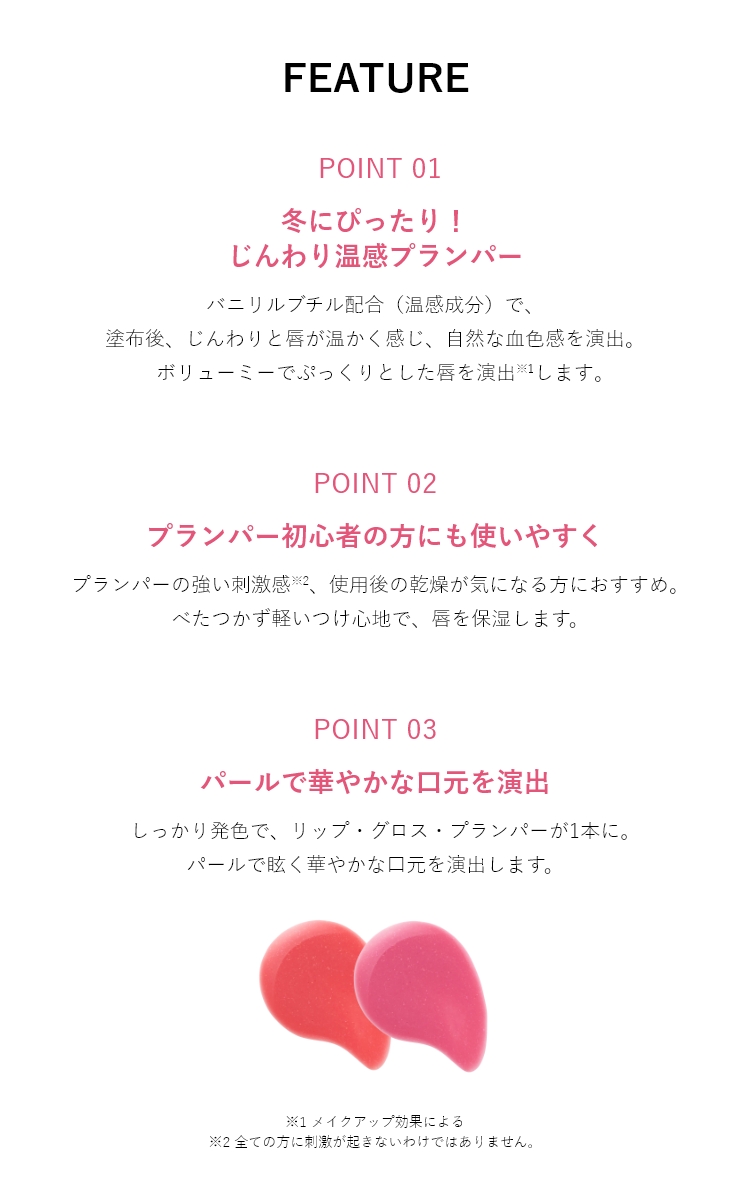 FEATURE

POINT 01

冬にぴったり！
じんわり温感プランパー

バニリルブチル配合（温感成分）で、
塗布後、じんわりと唇が温かく感じ、自然な血色感を演出。
ボリューミーでぷっくりとした唇を演出※1します。

POINT 02

プランパー初心者の方にも使いやすく

プランパーの強い刺激感※2、使用後の乾燥が気になる方におすすめ。
べたつかず軽いつけ心地で、唇を保湿します。

POINT 03

パールで華やかな口元を演出

しっかり発色で、リップ・グロス・プランパーが1本に。
パールで眩く華やかな口元を演出します。

※1 メイクアップ効果による
※2 全ての方に刺激が起きないわけではありません。